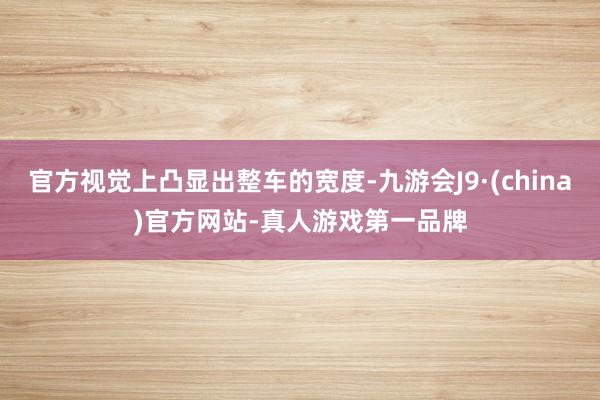 官方视觉上凸显出整车的宽度-九游会J9·(china)官方网站-真人游戏第一品牌